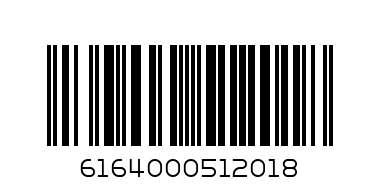 6164000512018